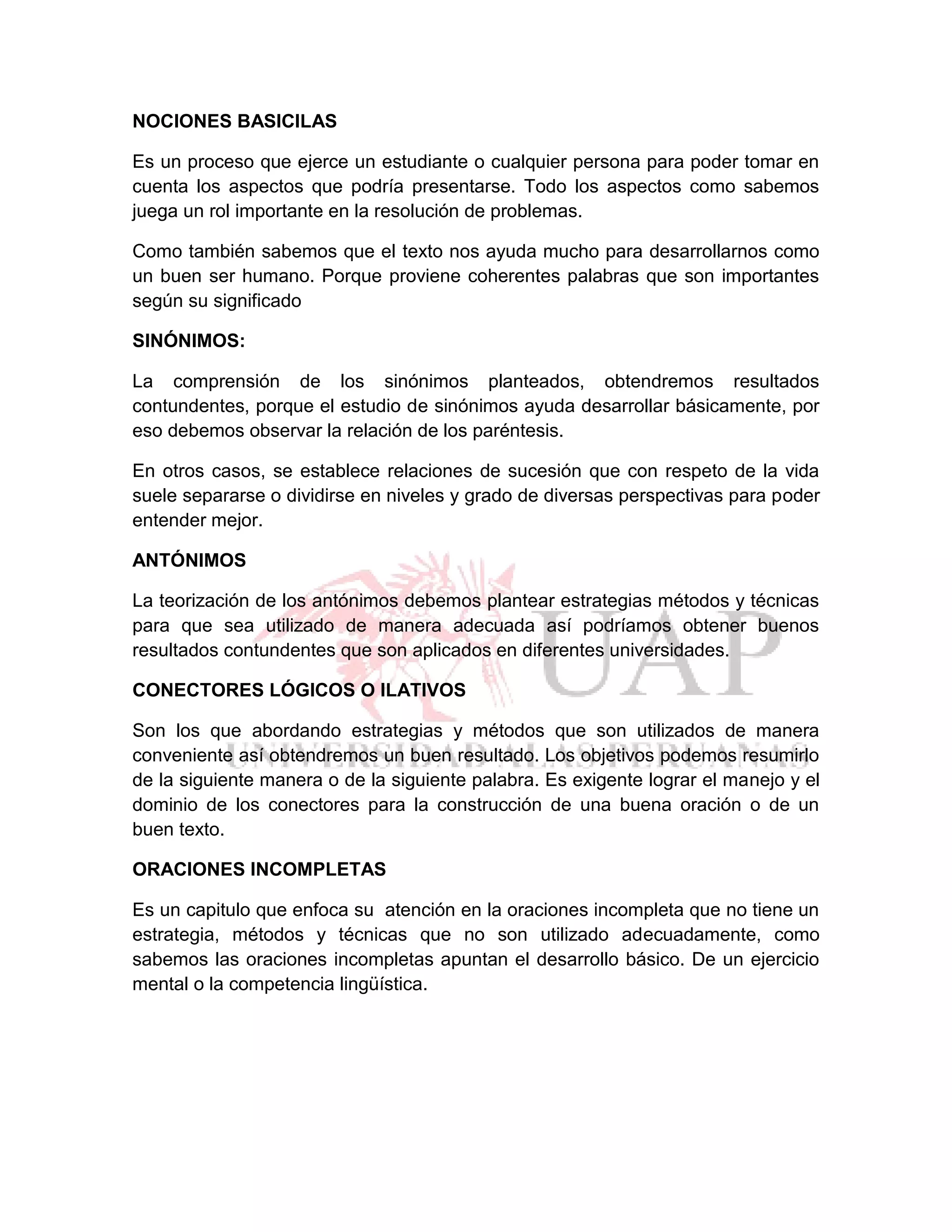 NOCIONES BASICILAS

Es un proceso que ejerce un estudiante o cualquier persona para poder tomar en cuenta los aspectos que podría presentarse. Todo los aspectos como sabemos juega un rol importante en la resolución de problemas.

Como también sabemos que el texto nos ayuda mucho para desarrollarnos como un buen ser humano. Porque proviene coherentes palabras que son importantes según su significado

SINÓNIMOS:

La comprensión de los sinónimos planteados, obtendremos resultados contundentes, porque el estudio de sinónimos ayuda desarrollar básicamente, por eso debemos observar la relación de los paréntesis.

En otros casos, se establece relaciones de sucesión que con respeto de la vida suele separarse o dividirse en niveles y grado de diversas perspectivas para poder entender mejor.

ANTÓNIMOS

La teorización de los antónimos debemos plantear estrategias métodos y técnicas para que sea utilizado de manera adecuada así podríamos obtener buenos resultados contundentes que son aplicados en diferentes universidades.

CONECTORES LÓGICOS O ILATIVOS

Son los que abordando estrategias y métodos que son utilizados de manera conveniente así obtendremos un buen resultado. Los objetivos podemos resumirlo de la siguiente manera o de la siguiente palabra. Es exigente lograr el manejo y el dominio de los conectores para la construcción de una buena oración o de un buen texto.

ORACIONES INCOMPLETAS

Es un capitulo que enfoca su atención en la oraciones incompleta que no tiene un estrategia, métodos y técnicas que no son utilizado adecuadamente, como sabemos las oraciones incompletas apuntan el desarrollo básico. De un ejercicio mental o la competencia lingüística.

UAP
UNIVERSIDAD ALAS PERUANAS